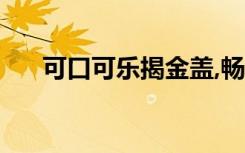 可口可乐揭金盖,畅